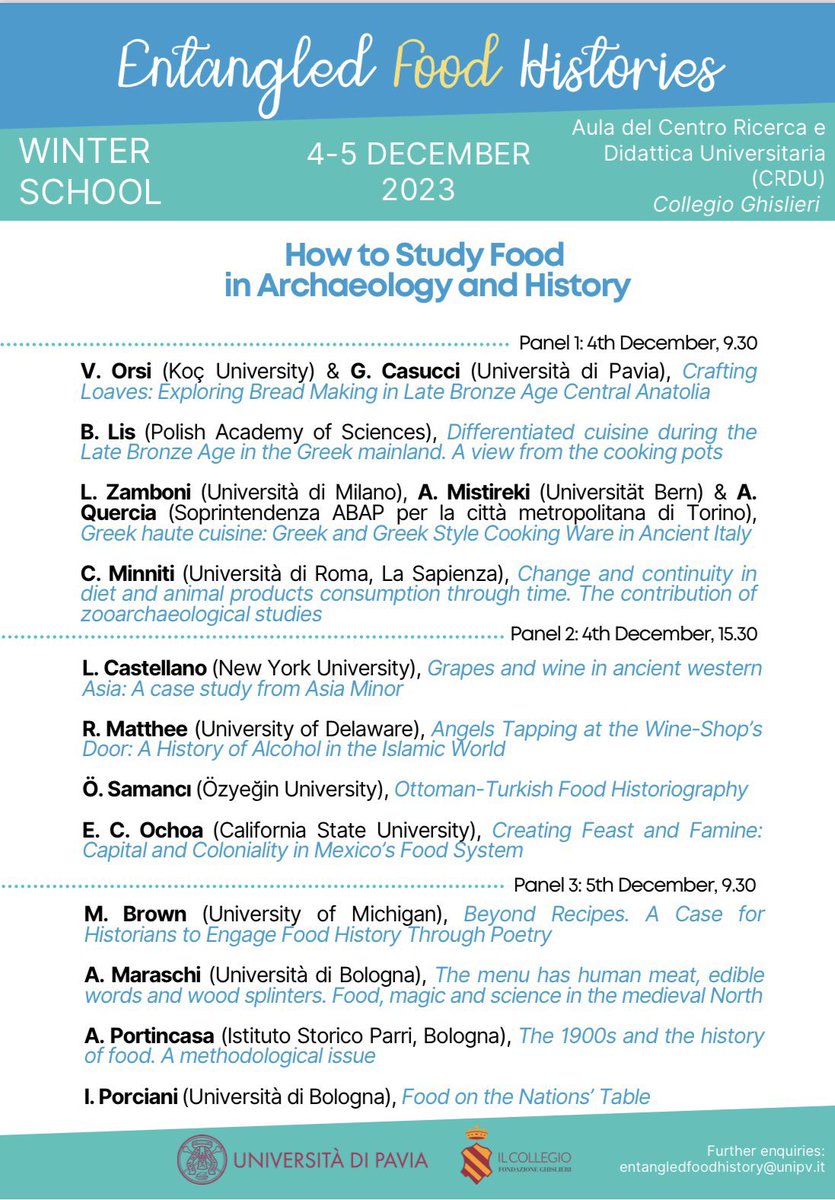 Entangled Food Histories

WINTER SCHOOL

4-5 DECEMBER 2023

Aula del Centro Ricerca e Didattica Universitaria (CRDU) Collegio Ghislieri

How to Study Food in Archaeology and History

Panel 1: 4th December, 9.30

V. Orsi (Koç University) & G. Casucci (Università di Pavia), Crafting Loaves: Exploring Bread Making in Late Bronze Age Central Anatolia

B. Lis (Polish Academy of Sciences), Differentiated cuisine during the Late Bronze Age in the Greek mainland. A view from the cooking pots

L. Zamboni (Università di Milano), A. Mistireki (Universität Bern) & A. Quercia (Soprintendenza ABAP per la città metropolitana di Torino), Greek haute cuisine: Greek and Greek Style Cooking Ware in Ancient Italy

C. Minniti (Università di Roma, La Sapienza), Change and continuity in diet and animal products consumption through time. The contribution of zooarchaeological studies

Panel 2: 4th December, 15.30

L. Castellano (New York University), Grapes and wine in ancient western Asia: A case study from Asia Minor

R. Matthee (University of Delaware), Angels Tapping at the Wine-Shop's Door: A History of Alcohol in the Islamic World

Ö. Samancı (Özyeğin University), Ottoman-Turkish Food Historiography

E. C. Ochoa (California State University), Creating Feast and Famine: Capital and Coloniality in Mexico's Food System

Panel 3: 5th December, 9.30

M. Brown (University of Michigan), Beyond Recipes. A Case for Historians to Engage Food History Through Poetry

A. Maraschi (Università di Bologna), The menu has human meat, edible words and wood splinters. Food, magic and science in the medieval North

A. Portincasa (Istituto Storico Parri, Bologna), The 1900s and the history of food. A methodological issue

I. Porciani (Università di Bologna), Food on the Nations' Table

UNIVERSITÀ DI PAVIA

IL COLLEGIO FONDAZIONE GHISLIERI

Further enquiries: entangledfoodhistory@unipv.it